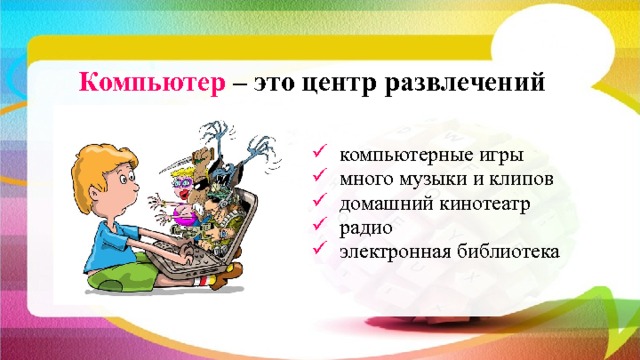 Компьютер – это центр развлечений

✓ компьютерные игры
✓ много музыки и клипов
✓ домашний кинотеатр
✓ радио
✓ электронная библиотека